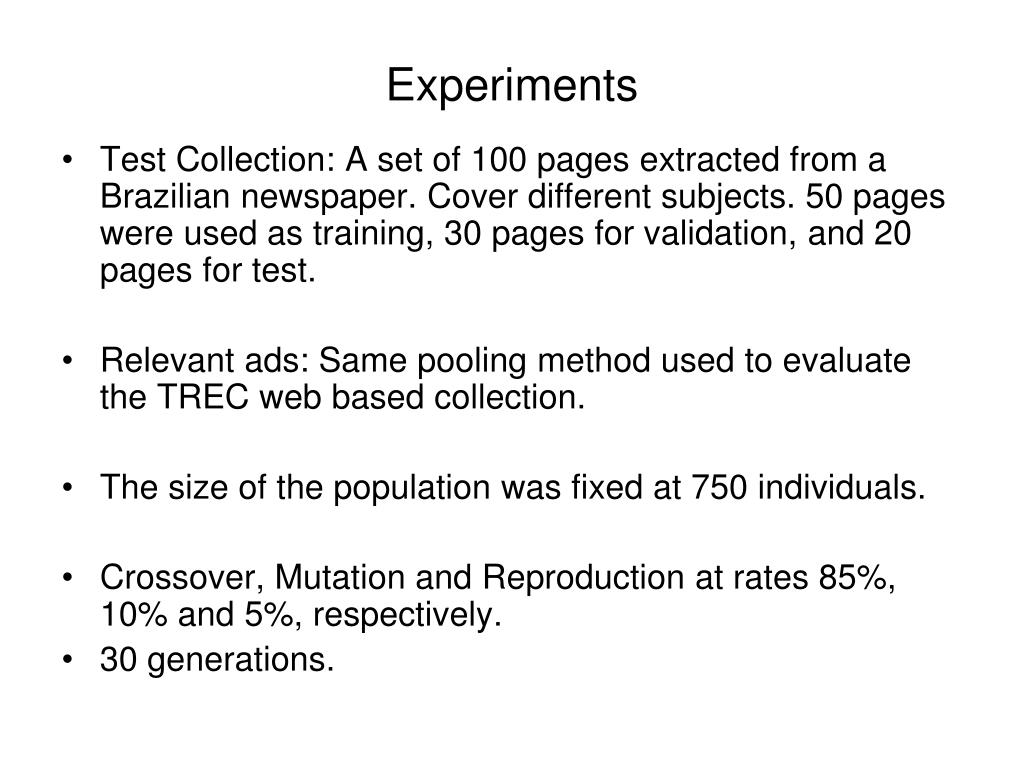 Experiments

• Test Collection: A set of 100 pages extracted from a Brazilian newspaper. Cover different subjects. 50 pages were used as training, 30 pages for validation, and 20 pages for test.

• Relevant ads: Same pooling method used to evaluate the TREC web based collection.

• The size of the population was fixed at 750 individuals.

• Crossover, Mutation and Reproduction at rates 85%, 10% and 5%, respectively.
• 30 generations.